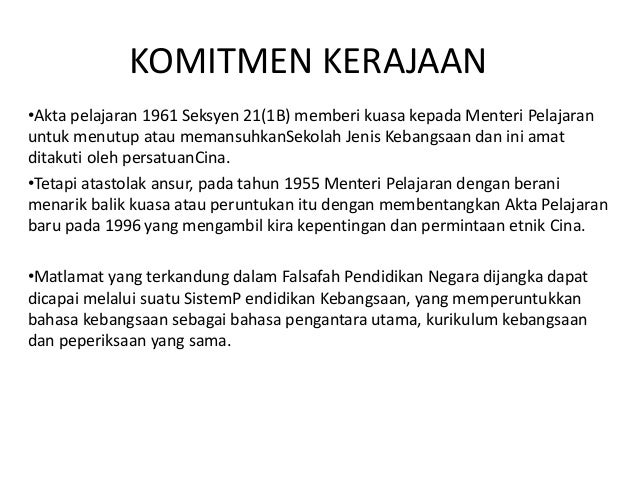 KOMITMEN KERAJAAN

•Akta pelajaran 1961 Seksyen 21(1B) memberi kuasa kepada Menteri Pelajaran untuk menutup atau memansuhkanSekolah Jenis Kebangsaan dan ini amat ditakuti oleh persatuanCina.

•Tetapi atastolak ansur, pada tahun 1955 Menteri Pelajaran dengan berani menarik balik kuasa atau peruntukan itu dengan membentangkan Akta Pelajaran baru pada 1996 yang mengambil kira kepentingan dan permintaan etnik Cina.

•Matlamat yang terkandung dalam Falsafah Pendidikan Negara dijangka dapat dicapai melalui suatu SistemP endidikan Kebangsaan, yang memperuntukkan bahasa kebangsaan sebagai bahasa pengantara utama, kurikulum kebangsaan dan peperiksaan yang sama.